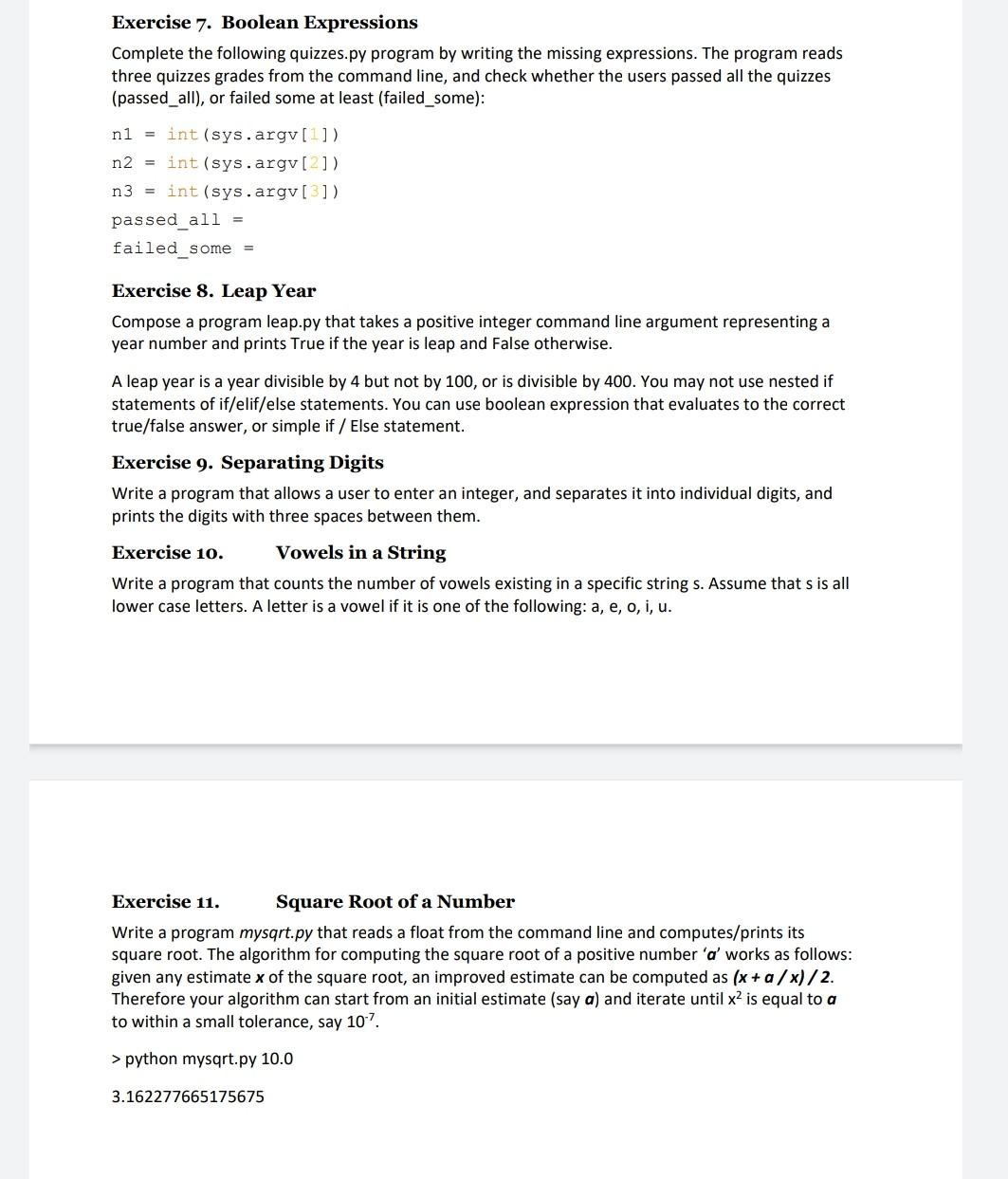 Exercise 7. Boolean Expressions

Complete the following quizzes.py program by writing the missing expressions. The program reads three quizzes grades from the command line, and check whether the users passed all the quizzes (passed_all), or failed some at least (failed_some):

n1 = int(sys.argv[1])
n2 = int(sys.argv[2])
n3 = int(sys.argv[3])
passed_all =
failed_some =

Exercise 8. Leap Year

Compose a program leap.py that takes a positive integer command line argument representing a year number and prints True if the year is leap and False otherwise.

A leap year is a year divisible by 4 but not by 100, or is divisible by 400. You may not use nested if statements of if/elif/else statements. You can use boolean expression that evaluates to the correct true/false answer, or simple if / Else statement.

Exercise 9. Separating Digits

Write a program that allows a user to enter an integer, and separates it into individual digits, and prints the digits with three spaces between them.

Exercise 10. Vowels in a String

Write a program that counts the number of vowels existing in a specific string s. Assume that s is all lower case letters. A letter is a vowel if it is one of the following: a, e, o, i, u.

Exercise 11. Square Root of a Number

Write a program mysqrt.py that reads a float from the command line and computes/prints its square root. The algorithm for computing the square root of a positive number 'a' works as follows: given any estimate x of the square root, an improved estimate can be computed as (x + a / x) / 2. Therefore your algorithm can start from an initial estimate (say a) and iterate until $x^2$ is equal to a to within a small tolerance, say $10^{-7}$.

> python mysqrt.py 10.0

3.162277665175675